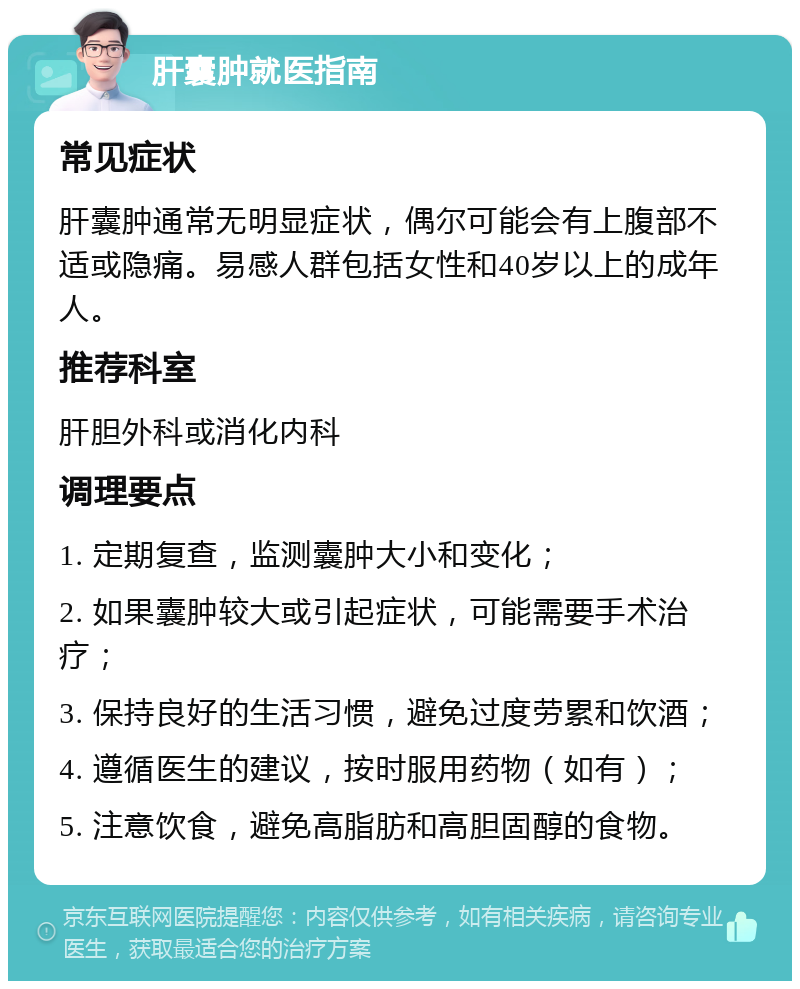 肝囊肿就医指南

常见症状

肝囊肿通常无明显症状，偶尔可能会有上腹部不适或隐痛。易感人群包括女性和40岁以上的成年人。

推荐科室

肝胆外科或消化内科

调理要点

1. 定期复查，监测囊肿大小和变化；

2. 如果囊肿较大或引起症状，可能需要手术治疗；

3. 保持良好的生活习惯，避免过度劳累和饮酒；

4. 遵循医生的建议，按时服用药物（如有）；

5. 注意饮食，避免高脂肪和高胆固醇的食物。

京东互联网医院提醒您：内容仅供参考，如有相关疾病，请咨询专业医生，获取最适合您的治疗方案